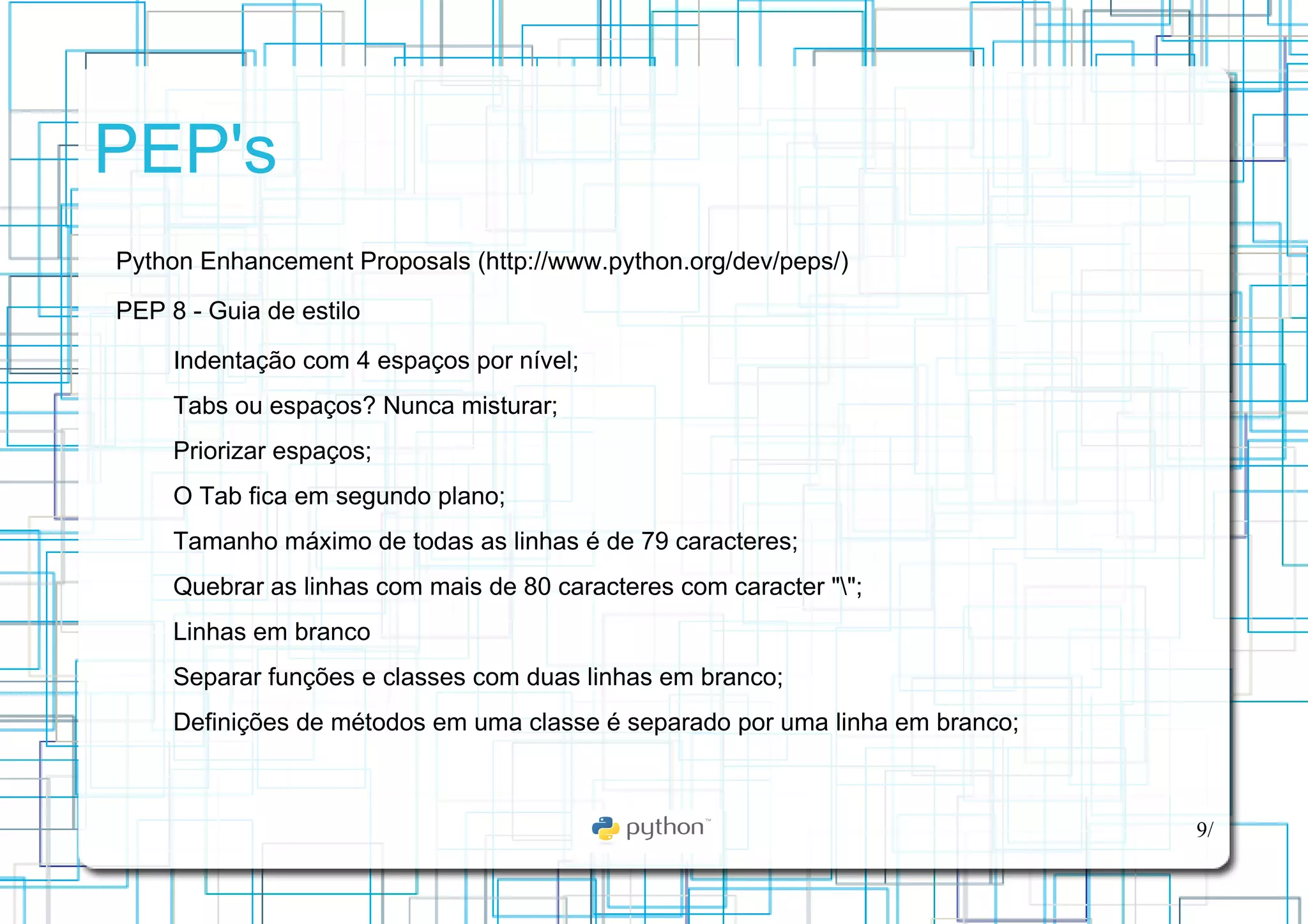 PEP's

Python Enhancement Proposals (http://www.python.org/dev/peps/)

PEP 8 - Guia de estilo

Indentação com 4 espaços por nível;

Tabs ou espaços? Nunca misturar;

Priorizar espaços;

O Tab fica em segundo plano;

Tamanho máximo de todas as linhas é de 79 caracteres;

Quebrar as linhas com mais de 80 caracteres com caracter "\";

Linhas em branco

Separar funções e classes com duas linhas em branco;

Definições de métodos em uma classe é separado por uma linha em branco;

python™

9/